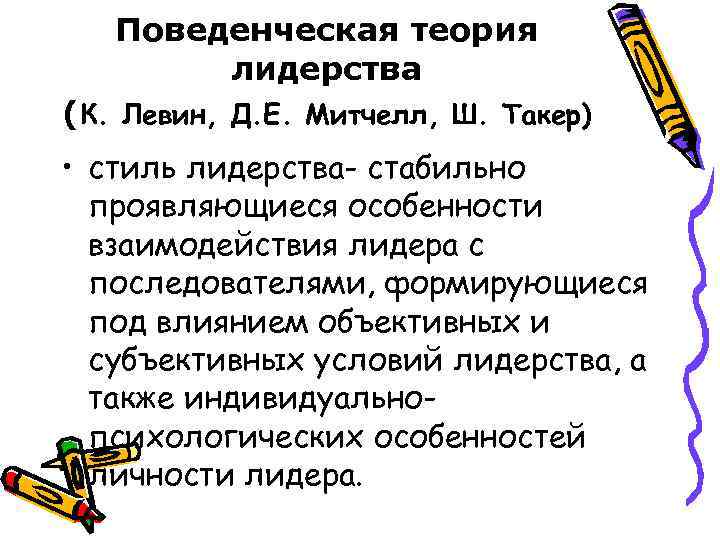 Поведенческая теория лидерства

(К. Левин, Д.Е. Митчелл, Ш. Такер)

• стиль лидерства- стабильно проявляющиеся особенности взаимодействия лидера с последователями, формирующиеся под влиянием объективных и субъективных условий лидерства, а также индивидуально-психологических особенностей личности лидера.